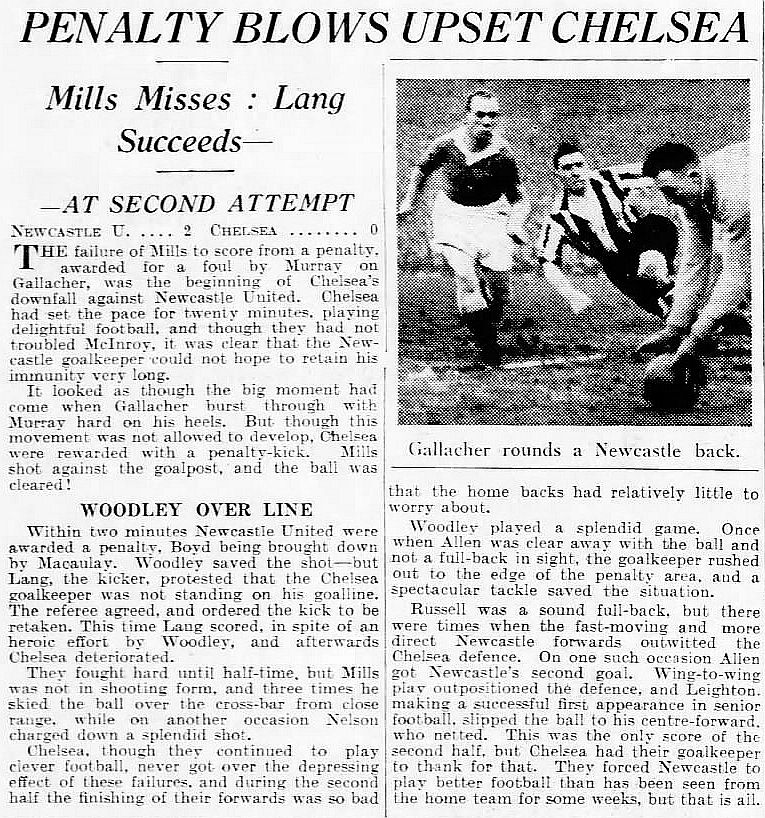 PENALTY BLOWS UPSET CHELSEA

Mills Misses : Lang Succeeds—

—AT SECOND ATTEMPT

NEWCASTLE U. .... 2 CHELSEA ........ 0

THE failure of Mills to score from a penalty, awarded for a foul by Murray on Gallacher, was the beginning of Chelsea's downfall against Newcastle United. Chelsea had set the pace for twenty minutes, playing delightful football, and though they had not troubled McInroy, it was clear that the Newcastle goalkeeper could not hope to retain his immunity very long.

It looked as though the big moment had come when Gallacher burst through with Murray hard on his heels. But though this movement was not allowed to develop, Chelsea were rewarded with a penalty-kick. Mills shot against the goalpost, and the ball was cleared!

WOODLEY OVER LINE

Within two minutes Newcastle United were awarded a penalty, Boyd being brought down by Macaulay. Woodley saved the shot—but Lang, the kicker, protested that the Chelsea goalkeeper was not standing on his goalline. The referee agreed, and ordered the kick to be retaken. This time Lang scored, in spite of an heroic effort by Woodley, and afterwards Chelsea deteriorated.

They fought hard until half-time, but Mills was not in shooting form, and three times he skied the ball over the cross-bar from close range, while on another occasion Nelson charged down a splendid shot.

Chelsea, though they continued to play clever football, never got over the depressing effect of these failures, and during the second half the finishing of their forwards was so bad that the home backs had relatively little to worry about.

Gallacher rounds a Newcastle back.

Woodley played a splendid game. Once when Allen was clear away with the ball and not a full-back in sight, the goalkeeper rushed out to the edge of the penalty area, and a spectacular tackle saved the situation.

Russell was a sound full-back, but there were times when the fast-moving and more direct Newcastle forwards outwitted the Chelsea defence. On one such occasion Allen got Newcastle's second goal. Wing-to-wing play outpositioned the defence, and Leighton, making a successful first appearance in senior football, slipped the ball to his centre-forward, who netted. This was the only score of the second half, but Chelsea had their goalkeeper to thank for that. They forced Newcastle to play better football than has been seen from the home team for some weeks, but that is all.